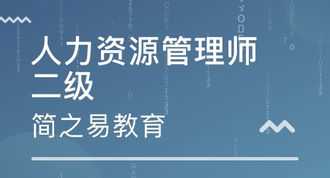 人力资源管理师
二级

简之易教育